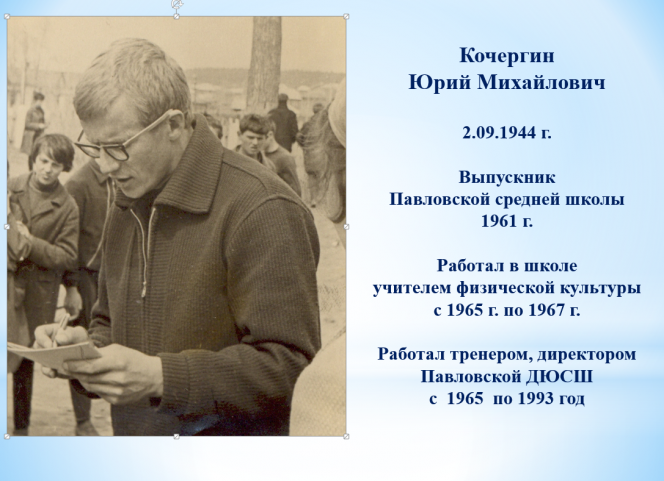 Кочергин
Юрий Михайлович

2.09.1944 г.

Выпускник
Павловской средней школы
1961 г.

Работал в школе
учителем физической культуры
с 1965 г. по 1967 г.

Работал тренером, директором
Павловской ДЮСШ
с 1965 по 1993 год